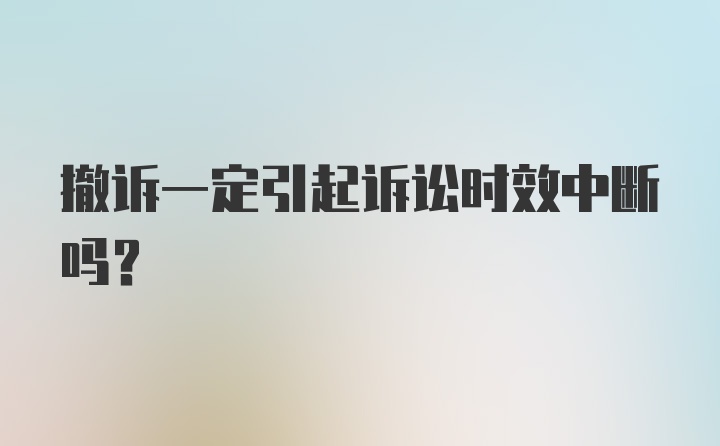 撤诉一定引起诉讼时效中断吗？